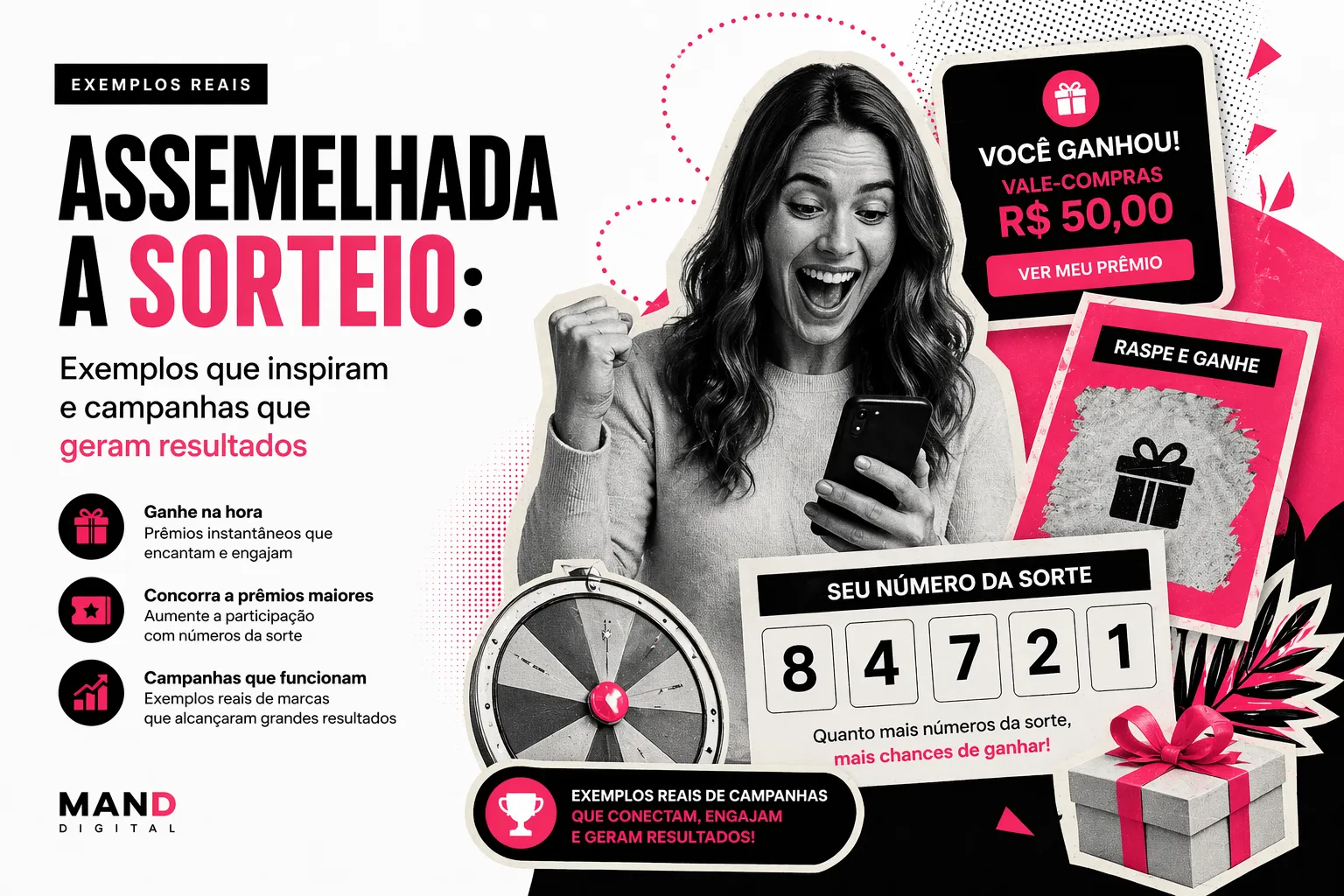 EXEMPLOS REAIS

ASSEMELHADA A SORTEIO:

Exemplos que inspiram e campanhas que geram resultados

Ganhe na hora
Prêmios instantâneos que encantam e engajam

Concorra a prêmios maiores
Aumente a participação com números da sorte

Campanhas que funcionam
Exemplos reais de marcas que alcançaram grandes resultados

MAND
DIGITAL

VOCÊ GANHOU!
VALE-COMPRAS
R$ 50,00
VER MEU PRÊMIO

RASPE E GANHE

SEU NÚMERO DA SORTE
8 4 7 2 1
Quanto mais números da sorte, mais chances de ganhar!

EXEMPLOS REAIS DE CAMPANHAS QUE CONECTAM, ENGAJAM E GERAM RESULTADOS!